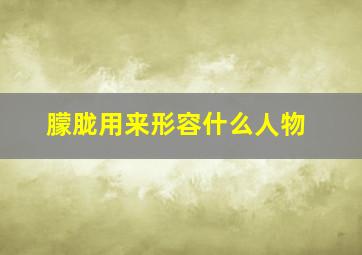 朦胧用来形容什么人物